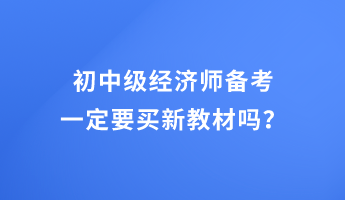 初中级经济师备考
一定要买新教材吗？